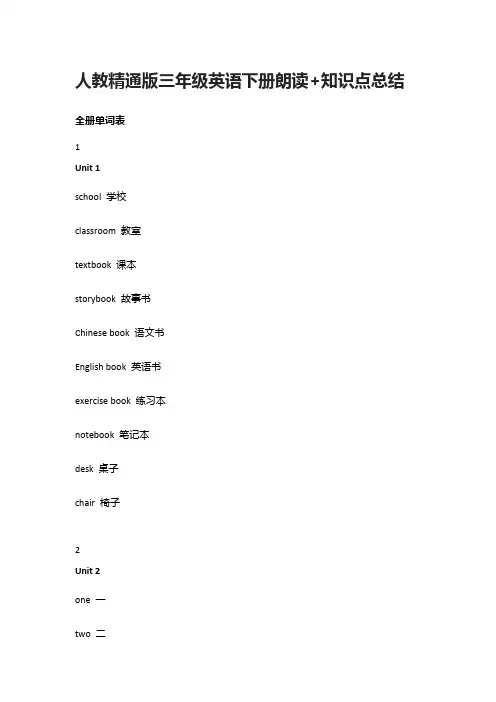 人教精通版三年级英语下册朗读+知识点总结

全册单词表

1

Unit 1

school 学校

classroom 教室

textbook 课本

storybook 故事书

Chinese book 语文书

English book 英语书

exercise book 练习本

notebook 笔记本

desk 桌子

chair 椅子

2

Unit 2

one 一

two 二